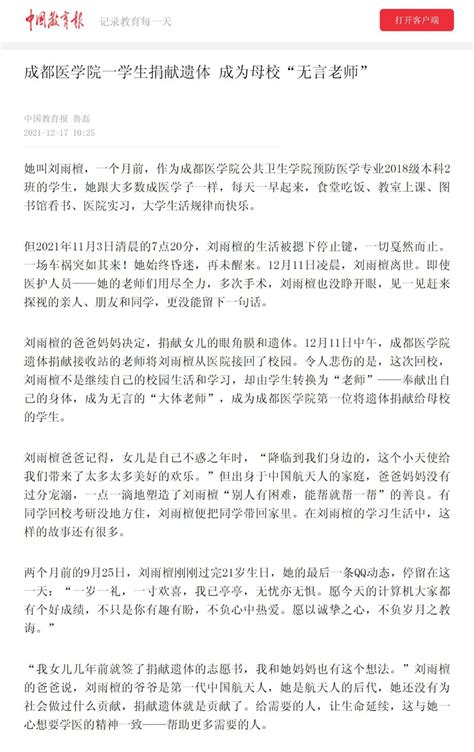 中国教育报 记录教育每一天

打开客户端

成都医学院一学生捐献遗体 成为母校“无言老师”

中国教育报 鲁磊
2021-12-17 10:25

她叫刘雨檀，一个月前，作为成都医学院公共卫生学院预防医学专业2018级本科2班的学生，她跟大多数成医学子一样，每天一早起来，食堂吃饭、教室上课、图书馆看书、医院实习，大学生活规律而快乐。

但2021年11月3日清晨的7点20分，刘雨檀的生活被摁下停止键，一切戛然而止。一场车祸突如其来！她始终昏迷，再未醒来。12月11日凌晨，刘雨檀离世。即使医护人员——她的老师们用尽全力，多次手术，刘雨檀也没睁开眼，见一见赶来探视的亲人、朋友和同学，更没能留下一句话。

刘雨檀的爸爸妈妈决定，捐献女儿的眼角膜和遗体。12月11日中午，成都医学院遗体捐献接收站的老师将刘雨檀从医院接回了校园。令人悲伤的是，这次回校，刘雨檀不是继续自己的校园生活和学习，却由学生转换为“老师”——奉献出自己的身体，成为无言的“大体老师”，成为成都医学院第一位将遗体捐献给母校的学生。

刘雨檀爸爸记得，女儿是自己不惑之年时，“降临到我们身边的，这个小天使给我们带来了太多太多美好的欢乐。”但出身于中国航天人的家庭，爸爸妈妈没有过分宠溺，一点一滴地塑造了刘雨檀“别人有困难，能帮就帮一帮”的善良。有同学回校考研没地方住，刘雨檀便把同学带回家里。在刘雨檀的学习生活中，这样的故事还有很多。

两个月前的9月25日，刘雨檀刚刚过完21岁生日，她的最后一条QQ动态，停留在这一天：“一岁一礼，一寸欢喜，我已亭亭，无忧亦无惧。愿今天的计算机大家都有个好成绩，不只是你有趣有盼，不负心中热爱。愿以诚挚之心，不负岁月之教诲。”

“我女儿几年前就签了捐献遗体的志愿书，我和她妈妈也有这个想法。”刘雨檀的爸爸说，刘雨檀的爷爷是第一代中国航天人，她是航天人的后代，她还没有为社会做过什么贡献，捐献遗体就是贡献了。给需要的人，让生命延续，这与她一心想要学医的精神一致——帮助更多需要的人。